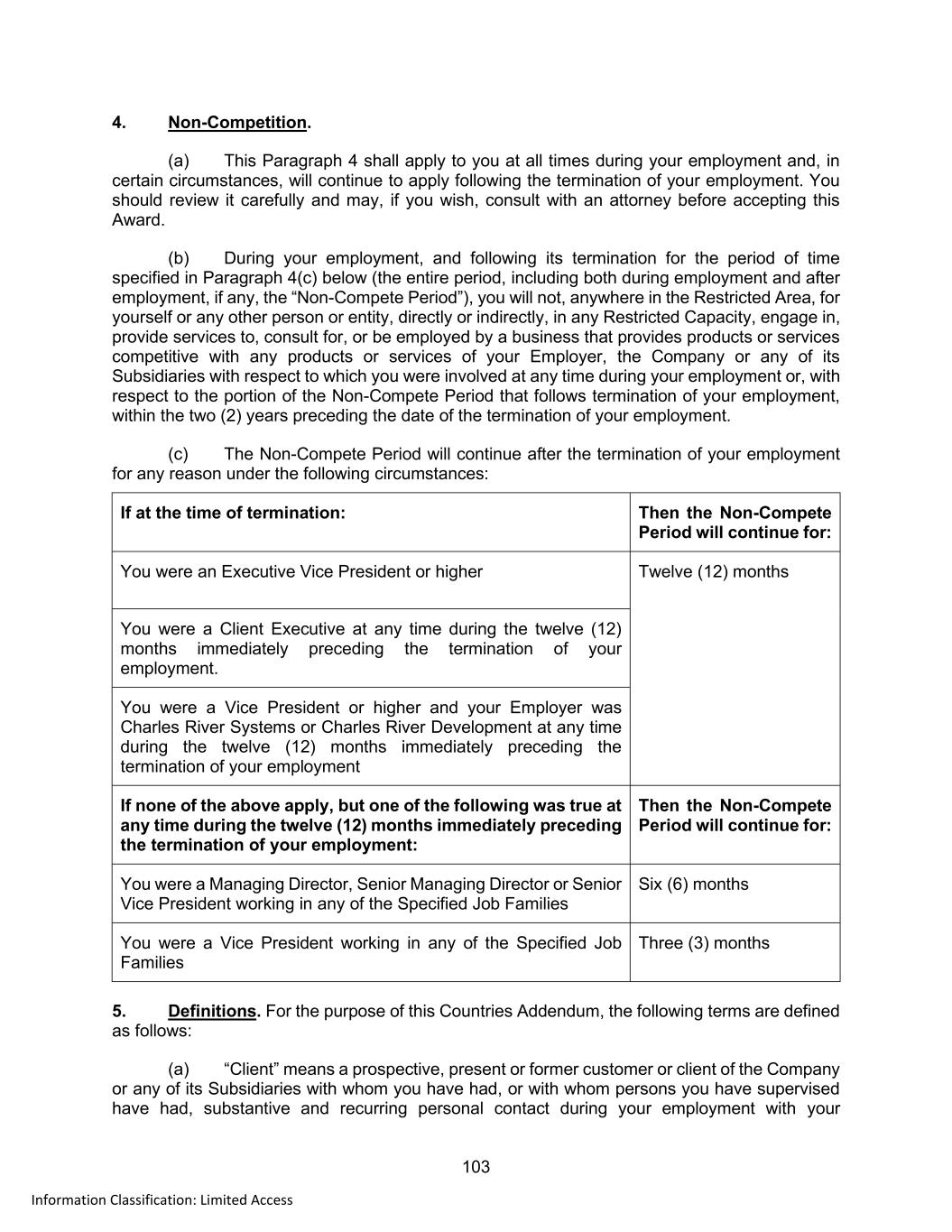 4. Non-Competition.

(a) This Paragraph 4 shall apply to you at all times during your employment and, in certain circumstances, will continue to apply following the termination of your employment. You should review it carefully and may, if you wish, consult with an attorney before accepting this Award.

(b) During your employment, and following its termination for the period of time specified in Paragraph 4(c) below (the entire period, including both during employment and after employment, if any, the “Non-Compete Period”), you will not, anywhere in the Restricted Area, for yourself or any other person or entity, directly or indirectly, in any Restricted Capacity, engage in, provide services to, consult for, or be employed by a business that provides products or services competitive with any products or services of your Employer, the Company or any of its Subsidiaries with respect to which you were involved at any time during your employment or, with respect to the portion of the Non-Compete Period that follows termination of your employment, within the two (2) years preceding the date of the termination of your employment.

(c) The Non-Compete Period will continue after the termination of your employment for any reason under the following circumstances:

| If at the time of termination: | Then the Non-Compete Period will continue for: |
|---|---|
| You were an Executive Vice President or higher | Twelve (12) months |
| You were a Client Executive at any time during the twelve (12) months immediately preceding the termination of your employment. | |
| You were a Vice President or higher and your Employer was Charles River Systems or Charles River Development at any time during the twelve (12) months immediately preceding the termination of your employment | |
| If none of the above apply, but one of the following was true at any time during the twelve (12) months immediately preceding the termination of your employment: | Then the Non-Compete Period will continue for: |
| You were a Managing Director, Senior Managing Director or Senior Vice President working in any of the Specified Job Families | Six (6) months |
| You were a Vice President working in any of the Specified Job Families | Three (3) months |

5. Definitions. For the purpose of this Countries Addendum, the following terms are defined as follows:

(a) “Client” means a prospective, present or former customer or client of the Company or any of its Subsidiaries with whom you have had, or with whom persons you have supervised have had, substantive and recurring personal contact during your employment with your

103

Information Classification: Limited Access